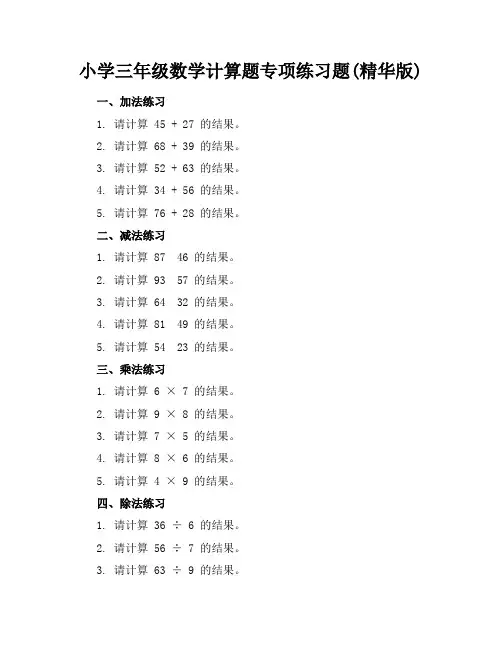 小学三年级数学计算题专项练习题(精华版)

一、加法练习

1. 请计算 45 + 27 的结果。

2. 请计算 68 + 39 的结果。

3. 请计算 52 + 63 的结果。

4. 请计算 34 + 56 的结果。

5. 请计算 76 + 28 的结果。

二、减法练习

1. 请计算 87 46 的结果。

2. 请计算 93 57 的结果。

3. 请计算 64 32 的结果。

4. 请计算 81 49 的结果。

5. 请计算 54 23 的结果。

三、乘法练习

1. 请计算 6 × 7 的结果。

2. 请计算 9 × 8 的结果。

3. 请计算 7 × 5 的结果。

4. 请计算 8 × 6 的结果。

5. 请计算 4 × 9 的结果。

四、除法练习

1. 请计算 36 ÷ 6 的结果。

2. 请计算 56 ÷ 7 的结果。

3. 请计算 63 ÷ 9 的结果。